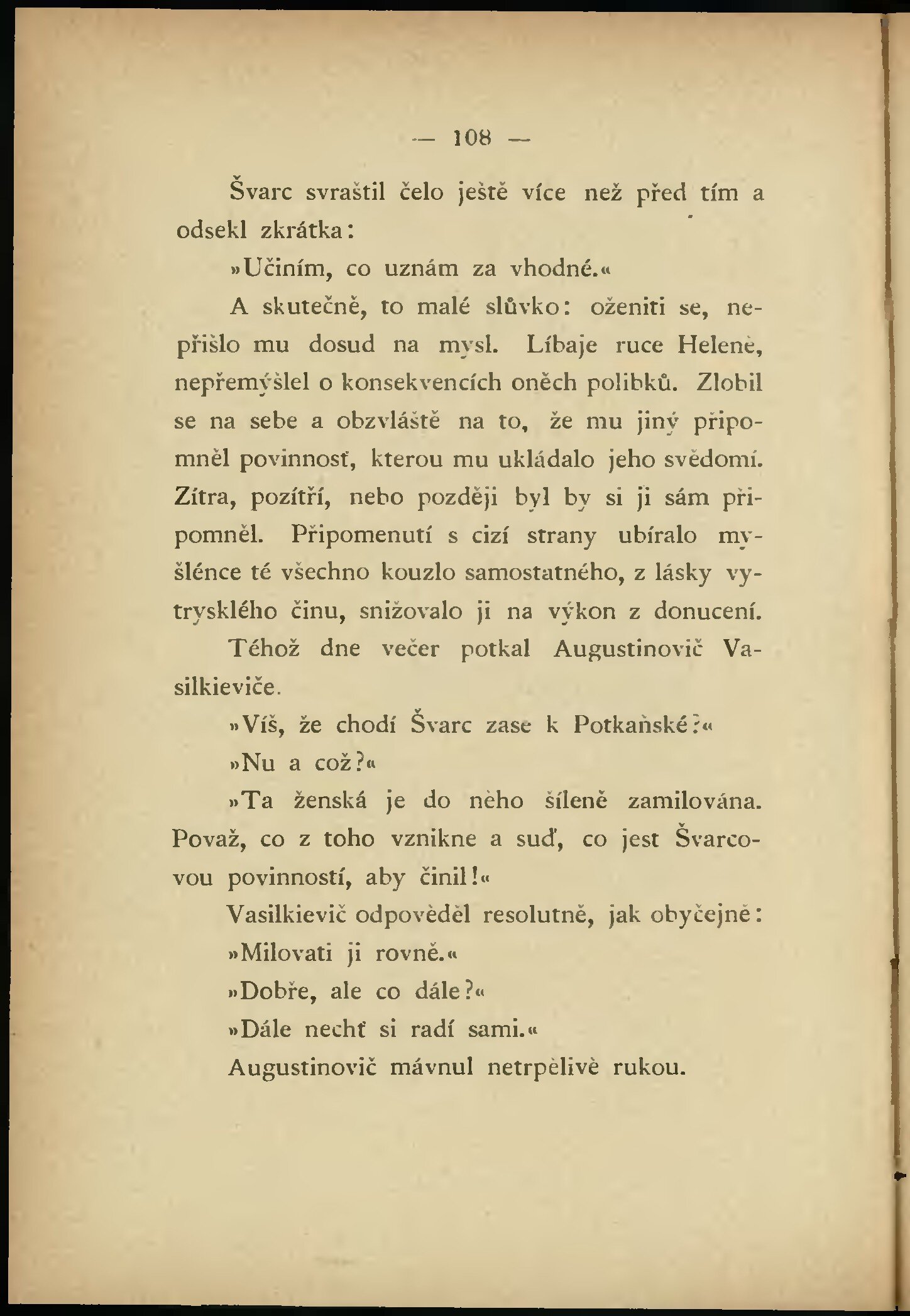 — 108 —

Švarc svraštil čelo ještě více než před tím a odsekl zkrátka:

»Učiním, co uznám za vhodné.«

A skutečně, to malé slůvko: oženiti se, nepřišlo mu dosud na mysl. Líbaje ruce Heleně, nepřemýšlel o konsekvencích oněch polibků. Zlobil se na sebe a obzvláště na to, že mu jiný připomněl povinnosť, kterou mu ukládalo jeho svědomí. Zítra, pozítří, nebo později byl by si ji sám připomněl. Připomenutí s cizí strany ubíralo myšlénce té všechno kouzlo samostatného, z lásky vytrysklého činu, snižovalo ji na výkon z donucení.

Téhož dne večer potkal Augustinovič Vasilkieviče.

»Víš, že chodí Švarc zase k Potkaňské?«

»Nu a což?«

»Ta ženská je do něho šíleně zamilována. Považ, co z toho vznikne a suď, co jest Švarcovou povinností, aby činil!«

Vasilkievič odpověděl resolutně, jak obyčejně:

»Milovati ji rovně.«

»Dobře, ale co dále?«

»Dále nechť si radí sami.«

Augustinovič mávnul netrpělivě rukou.